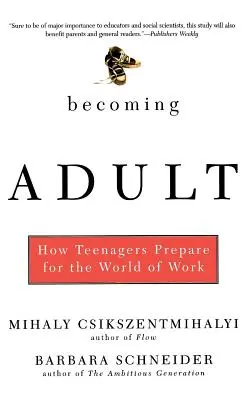 "Sure to be of major importance to educators and social scientists, this study will also benefit parents and general readers."—Publishers Weekly

becoming

ADULT

How Teenagers Prepare for the World of Work

MIHALY CSIKSZENTMIHALYI
author of Flow

BARBARA SCHNEIDER
author of The Ambitious Generation